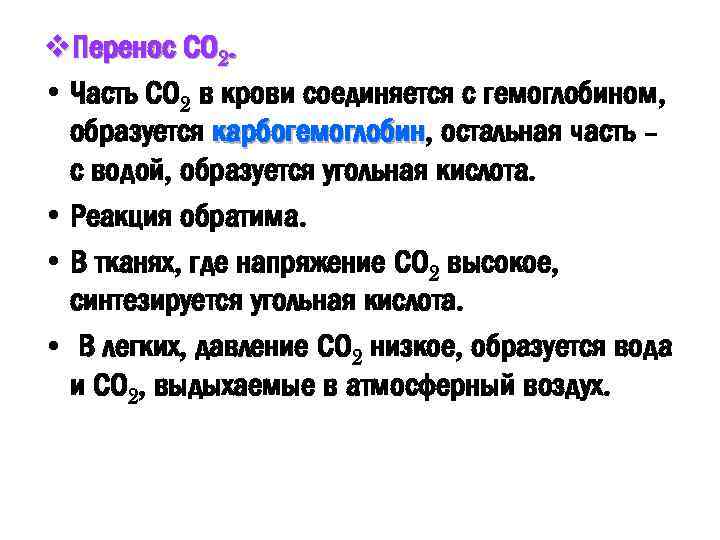 ❖ Перенос $CO_2$.

• Часть $CO_2$ в крови соединяется с гемоглобином, образуется карбогемоглобин, остальная часть – с водой, образуется угольная кислота.

• Реакция обратима.

• В тканях, где напряжение $CO_2$ высокое, синтезируется угольная кислота.

• В легких, давление $CO_2$ низкое, образуется вода и $CO_2$, выдыхаемые в атмосферный воздух.